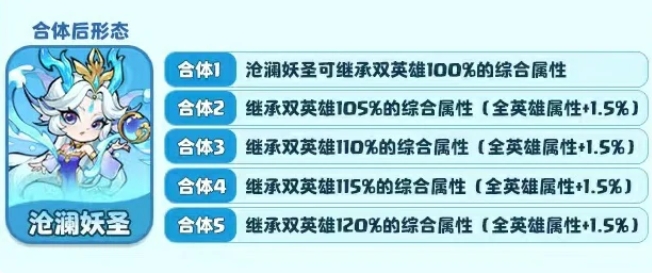 合体后形态

沧澜妖圣

| 合体1 | 沧澜妖圣可继承双英雄100%的综合属性 |
|---|---|
| 合体2 | 继承双英雄105%的综合属性（全英雄属性+1.5%） |
| 合体3 | 继承双英雄110%的综合属性（全英雄属性+1.5%） |
| 合体4 | 继承双英雄115%的综合属性（全英雄属性+1.5%） |
| 合体5 | 继承双英雄120%的综合属性（全英雄属性+1.5%） |